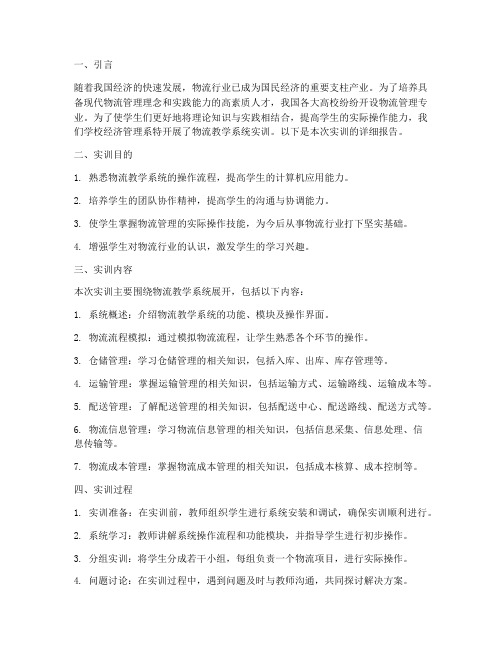 一、引言

随着我国经济的快速发展，物流行业已成为国民经济的重要支柱产业。为了培养具备现代物流管理理念和实践能力的高素质人才，我国各大高校纷纷开设物流管理专业。为了使学生们更好地将理论知识与实践相结合，提高学生的实际操作能力，我们学校经济管理系特开展了物流教学系统实训。以下是本次实训的详细报告。

二、实训目的

1. 熟悉物流教学系统的操作流程，提高学生的计算机应用能力。

2. 培养学生的团队协作精神，提高学生的沟通与协调能力。

3. 使学生掌握物流管理的实际操作技能，为今后从事物流行业打下坚实基础。

4. 增强学生对物流行业的认识，激发学生的学习兴趣。

三、实训内容

本次实训主要围绕物流教学系统展开，包括以下内容：

1. 系统概述：介绍物流教学系统的功能、模块及操作界面。

2. 物流流程模拟：通过模拟物流流程，让学生熟悉各个环节的操作。

3. 仓储管理：学习仓储管理的相关知识，包括入库、出库、库存管理等。

4. 运输管理：掌握运输管理的相关知识，包括运输方式、运输路线、运输成本等。

5. 配送管理：了解配送管理的相关知识，包括配送中心、配送路线、配送方式等。

6. 物流信息管理：学习物流信息管理的相关知识，包括信息采集、信息处理、信息传输等。

7. 物流成本管理：掌握物流成本管理的相关知识，包括成本核算、成本控制等。

四、实训过程

1. 实训准备：在实训前，教师组织学生进行系统安装和调试，确保实训顺利进行。

2. 系统学习：教师讲解系统操作流程和功能模块，并指导学生进行初步操作。

3. 分组实训：将学生分成若干小组，每组负责一个物流项目，进行实际操作。

4. 问题讨论：在实训过程中，遇到问题及时与教师沟通，共同探讨解决方案。